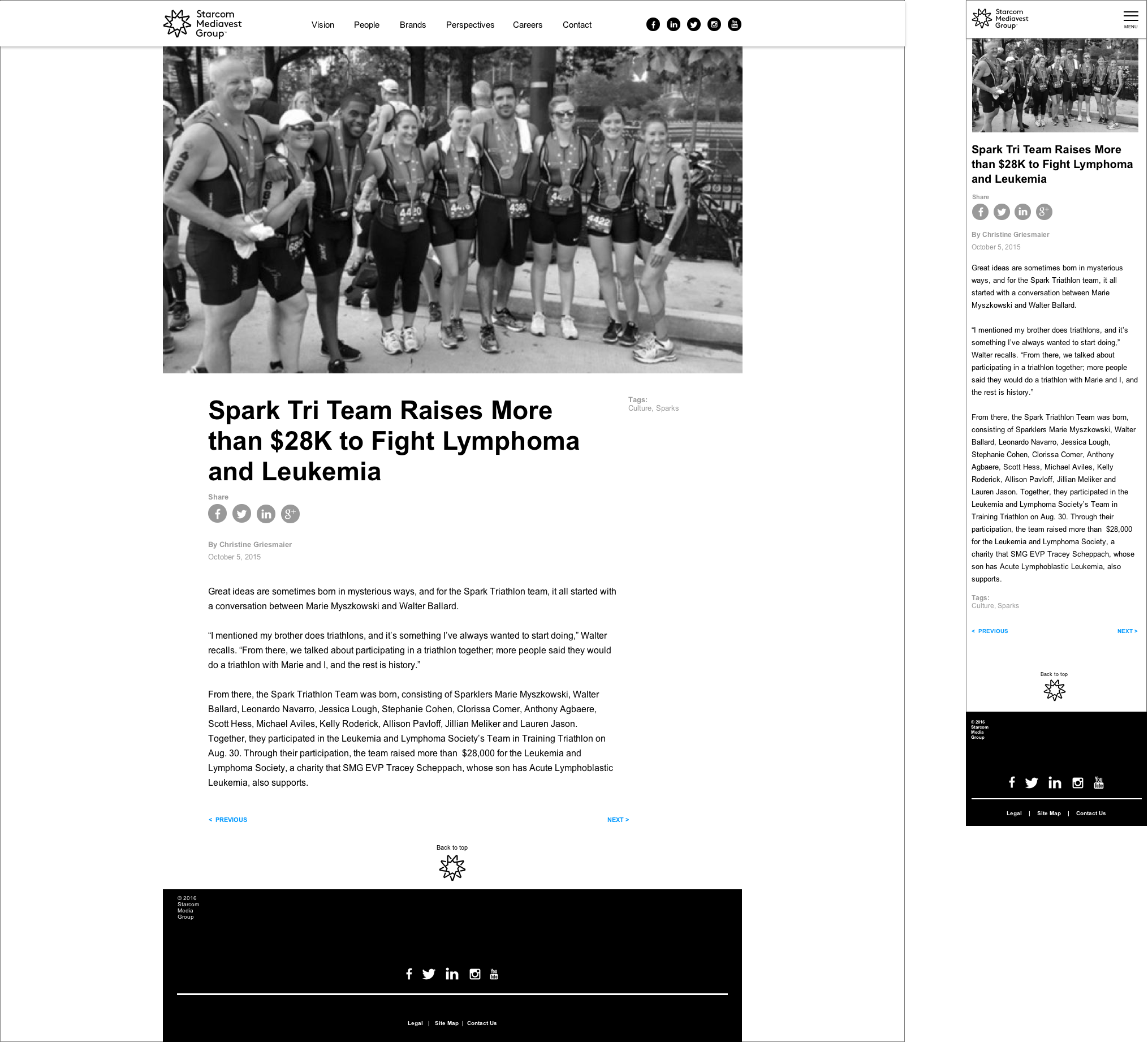 Starcom Mediavest Group

Vision People Brands Perspectives Careers Contact

Spark Tri Team Raises More than $28K to Fight Lymphoma and Leukemia

Tags:
Culture, Sparks

Share

By Christine Griesmaier
October 5, 2015

Great ideas are sometimes born in mysterious ways, and for the Spark Triathlon team, it all started with a conversation between Marie Myszkowski and Walter Ballard.

“I mentioned my brother does triathlons, and it’s something I’ve always wanted to start doing,” Walter recalls. “From there, we talked about participating in a triathlon together; more people said they would do a triathlon with Marie and I, and the rest is history.”

From there, the Spark Triathlon Team was born, consisting of Sparklers Marie Myszkowski, Walter Ballard, Leonardo Navarro, Jessica Lough, Stephanie Cohen, Clorissa Comer, Anthony Agbaere, Scott Hess, Michael Aviles, Kelly Roderick, Allison Pavloff, Jillian Meliker and Lauren Jason. Together, they participated in the Leukemia and Lymphoma Society’s Team in Training Triathlon on Aug. 30. Through their participation, the team raised more than $28,000 for the Leukemia and Lymphoma Society, a charity that SMG EVP Tracey Scheppach, whose son has Acute Lymphoblastic Leukemia, also supports.

< PREVIOUS NEXT >

Back to top

© 2016 Starcom Media Group

Legal | Site Map | Contact Us

Starcom Mediavest Group

MENU

Spark Tri Team Raises More than $28K to Fight Lymphoma and Leukemia

Share

By Christine Griesmaier
October 5, 2015

Great ideas are sometimes born in mysterious ways, and for the Spark Triathlon team, it all started with a conversation between Marie Myszkowski and Walter Ballard.

“I mentioned my brother does triathlons, and it’s something I’ve always wanted to start doing,” Walter recalls. “From there, we talked about participating in a triathlon together; more people said they would do a triathlon with Marie and I, and the rest is history.”

From there, the Spark Triathlon Team was born, consisting of Sparklers Marie Myszkowski, Walter Ballard, Leonardo Navarro, Jessica Lough, Stephanie Cohen, Clorissa Comer, Anthony Agbaere, Scott Hess, Michael Aviles, Kelly Roderick, Allison Pavloff, Jillian Meliker and Lauren Jason. Together, they participated in the Leukemia and Lymphoma Society’s Team in Training Triathlon on Aug. 30. Through their participation, the team raised more than $28,000 for the Leukemia and Lymphoma Society, a charity that SMG EVP Tracey Scheppach, whose son has Acute Lymphoblastic Leukemia, also supports.

Tags:
Culture, Sparks

< PREVIOUS NEXT >

Back to top

© 2016 Starcom Media Group

Legal | Site Map | Contact Us